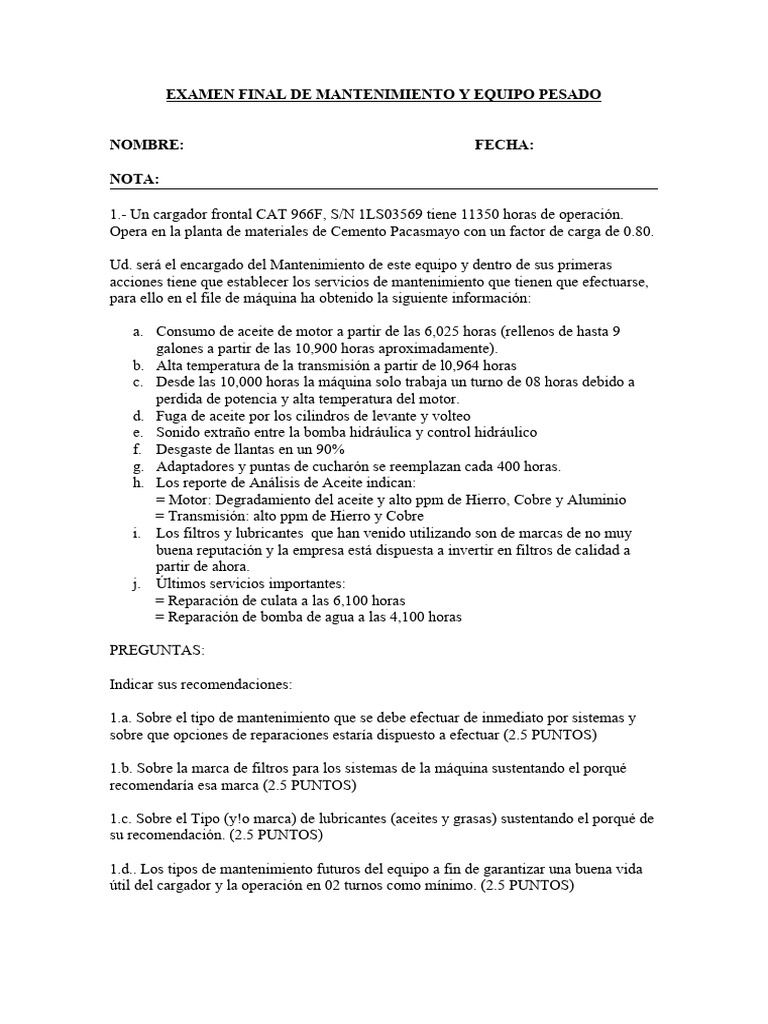 EXAMEN FINAL DE MANTENIMIENTO Y EQUIPO PESADO

NOMBRE: FECHA:

NOTA:

1.- Un cargador frontal CAT 966F, S/N 1LS03569 tiene 11350 horas de operación. Opera en la planta de materiales de Cemento Pacasmayo con un factor de carga de 0.80.

Ud. será el encargado del Mantenimiento de este equipo y dentro de sus primeras acciones tiene que establecer los servicios de mantenimiento que tienen que efectuarse, para ello en el file de máquina ha obtenido la siguiente información:

a. Consumo de aceite de motor a partir de las 6,025 horas (rellenos de hasta 9 galones a partir de las 10,900 horas aproximadamente).
b. Alta temperatura de la transmisión a partir de l0,964 horas
c. Desde las 10,000 horas la máquina solo trabaja un turno de 08 horas debido a perdida de potencia y alta temperatura del motor.
d. Fuga de aceite por los cilindros de levante y volteo
e. Sonido extraño entre la bomba hidráulica y control hidráulico
f. Desgaste de llantas en un 90%
g. Adaptadores y puntas de cucharón se reemplazan cada 400 horas.
h. Los reporte de Análisis de Aceite indican:
= Motor: Degradamiento del aceite y alto ppm de Hierro, Cobre y Aluminio
= Transmisión: alto ppm de Hierro y Cobre
i. Los filtros y lubricantes que han venido utilizando son de marcas de no muy buena reputación y la empresa está dispuesta a invertir en filtros de calidad a partir de ahora.
j. Últimos servicios importantes:
= Reparación de culata a las 6,100 horas
= Reparación de bomba de agua a las 4,100 horas

PREGUNTAS:

Indicar sus recomendaciones:

1.a. Sobre el tipo de mantenimiento que se debe efectuar de inmediato por sistemas y sobre que opciones de reparaciones estaría dispuesto a efectuar (2.5 PUNTOS)

1.b. Sobre la marca de filtros para los sistemas de la máquina sustentando el porqué recomendaría esa marca (2.5 PUNTOS)

1.c. Sobre el Tipo (y!o marca) de lubricantes (aceites y grasas) sustentando el porqué de su recomendación. (2.5 PUNTOS)

1.d.. Los tipos de mantenimiento futuros del equipo a fin de garantizar una buena vida útil del cargador y la operación en 02 turnos como mínimo. (2.5 PUNTOS)